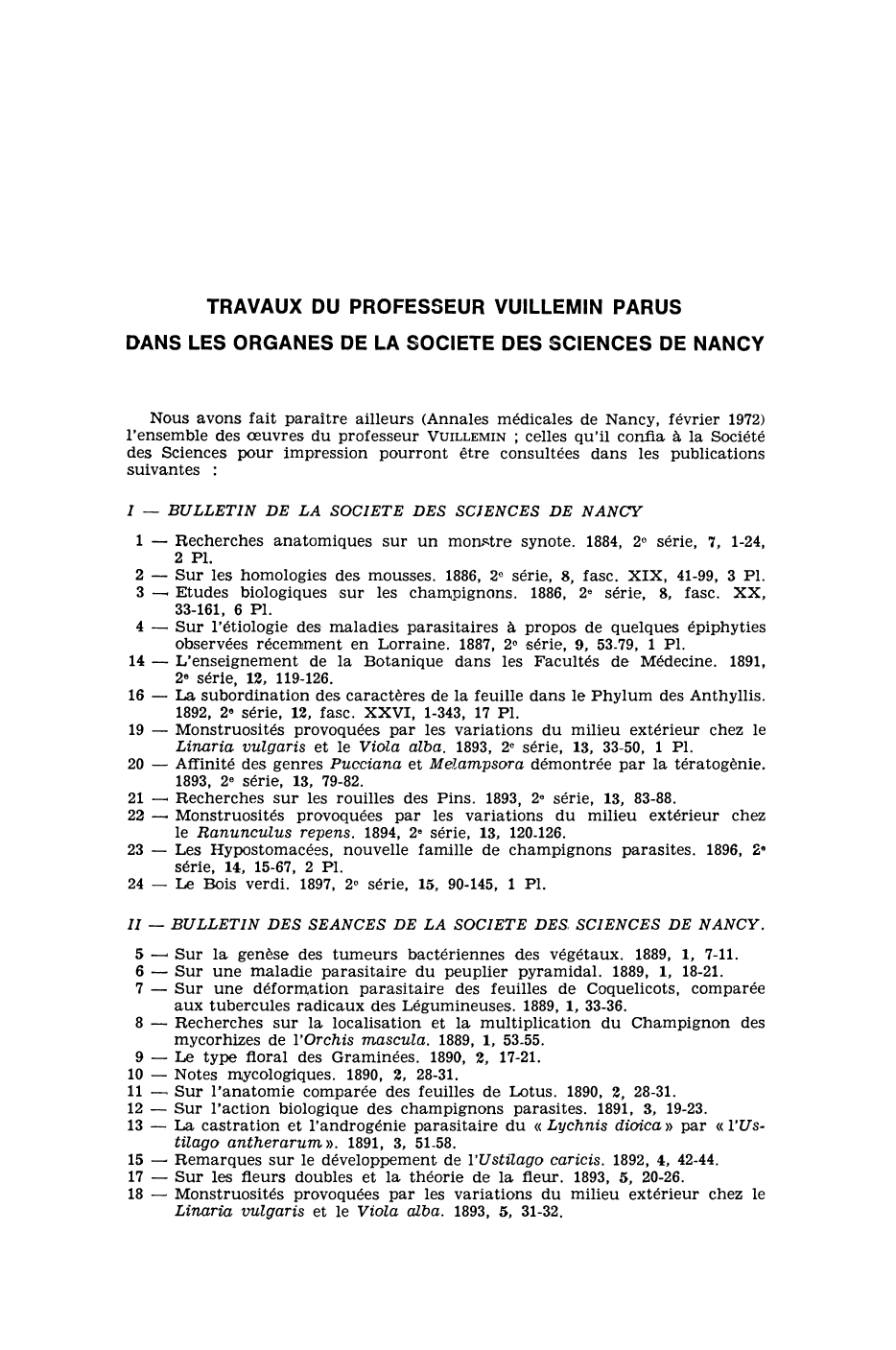 TRAVAUX DU PROFESSEUR VUILLEMIN PARUS
DANS LES ORGANES DE LA SOCIETE DES SCIENCES DE NANCY

Nous avons fait paraître ailleurs (Annales médicales de Nancy, février 1972) l'ensemble des œuvres du professeur VUILLEMIN ; celles qu'il confia à la Société des Sciences pour impression pourront être consultées dans les publications suivantes :

I — BULLETIN DE LA SOCIETE DES SCIENCES DE NANCY

1 — Recherches anatomiques sur un monstre synote. 1884, 2e série, 7, 1-24, 2 Pl.
2 — Sur les homologies des mousses. 1886, 2e série, 8, fasc. XIX, 41-99, 3 Pl.
3 — Etudes biologiques sur les champignons. 1886, 2e série, 8, fasc. XX, 33-161, 6 Pl.
4 — Sur l'étiologie des maladies parasitaires à propos de quelques épiphyties observées récemment en Lorraine. 1887, 2e série, 9, 53-79, 1 Pl.
14 — L'enseignement de la Botanique dans les Facultés de Médecine. 1891, 2e série, 12, 119-126.
16 — La subordination des caractères de la feuille dans le Phylum des Anthyllis. 1892, 2e série, 12, fasc. XXVI, 1-343, 17 Pl.
19 — Monstruosités provoquées par les variations du milieu extérieur chez le Linaria vulgaris et le Viola alba. 1893, 2e série, 13, 33-50, 1 Pl.
20 — Affinité des genres Pucciana et Melampsora démontrée par la tératogènie. 1893, 2e série, 13, 79-82.
21 — Recherches sur les rouilles des Pins. 1893, 2e série, 13, 83-88.
22 — Monstruosités provoquées par les variations du milieu extérieur chez le Ranunculus repens. 1894, 2e série, 13, 120-126.
23 — Les Hypostomacées, nouvelle famille de champignons parasites. 1896, 2e série, 14, 15-67, 2 Pl.
24 — Le Bois verdi. 1897, 2e série, 15, 90-145, 1 Pl.

II — BULLETIN DES SEANCES DE LA SOCIETE DES SCIENCES DE NANCY.

5 — Sur la genèse des tumeurs bactériennes des végétaux. 1889, 1, 7-11.
6 — Sur une maladie parasitaire du peuplier pyramidal. 1889, 1, 18-21.
7 — Sur une déformation parasitaire des feuilles de Coquelicots, comparée aux tubercules radicaux des Légumineuses. 1889, 1, 33-36.
8 — Recherches sur la localisation et la multiplication du Champignon des mycorhizes de l'Orchis mascula. 1889, 1, 53-55.
9 — Le type floral des Graminées. 1890, 2, 17-21.
10 — Notes mycologiques. 1890, 2, 28-31.
11 — Sur l'anatomie comparée des feuilles de Lotus. 1890, 2, 28-31.
12 — Sur l'action biologique des champignons parasites. 1891, 3, 19-23.
13 — La castration et l'androgénie parasitaire du « Lychnis dioica » par « l'Ustilago antherarum ». 1891, 3, 51-58.
15 — Remarques sur le développement de l'Ustilago caricis. 1892, 4, 42-44.
17 — Sur les fleurs doubles et la théorie de la fleur. 1893, 5, 20-26.
18 — Monstruosités provoquées par les variations du milieu extérieur chez le Linaria vulgaris et le Viola alba. 1893, 5, 31-32.